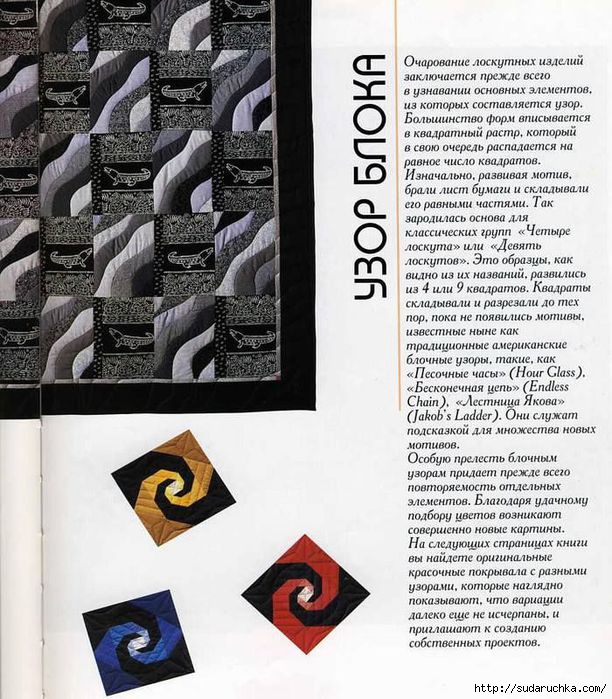 УЗОР БЛОКА

Очарование лоскутных изделий заключается прежде всего в узнавании основных элементов, из которых составляется узор. Большинство форм вписывается в квадратный растр, который в свою очередь распадается на равное число квадратов. Изначально, развивая мотив, брали лист бумаги и складывали его равными частями. Так зародилась основа для классических групп «Четыре лоскута» или «Девять лоскутов». Это образцы, как видно из их названий, развились из 4 или 9 квадратов. Квадраты складывали и разрезали до тех пор, пока не появились мотивы, известные ныне как традиционные американские блочные узоры, такие, как «Песочные часы» (Hour Glass), «Бесконечная цепь» (Endless Chain), «Лестница Якова» (Jakob's Ladder). Они служат подсказкой для множества новых мотивов.
Особую прелесть блочным узорам придает прежде всего повторяемость отдельных элементов. Благодаря удачному подбору цветов возникают совершенно новые картины.
На следующих страницах книги вы найдете оригинальные красочные покрывала с разными узорами, которые наглядно показывают, что вариации далеко еще не исчерпаны, и приглашают к созданию собственных проектов.

http://sudaruchka.com/